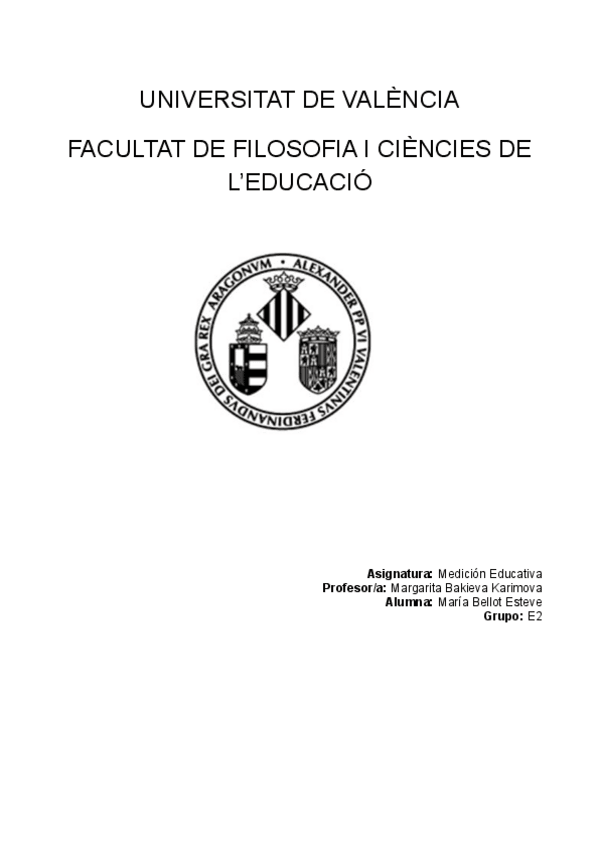 UNIVERSITAT DE VALÈNCIA

FACULTAT DE FILOSOFIA I CIÈNCIES DE L'EDUCACIÓ

ALEXANDER PP VI VALENTINVS FERDINANDVS DEI GRA REX ARAGONVM

Asignatura: Medición Educativa
Profesor/a: Margarita Bakieva Karimova
Alumna: María Bellot Esteve
Grupo: E2